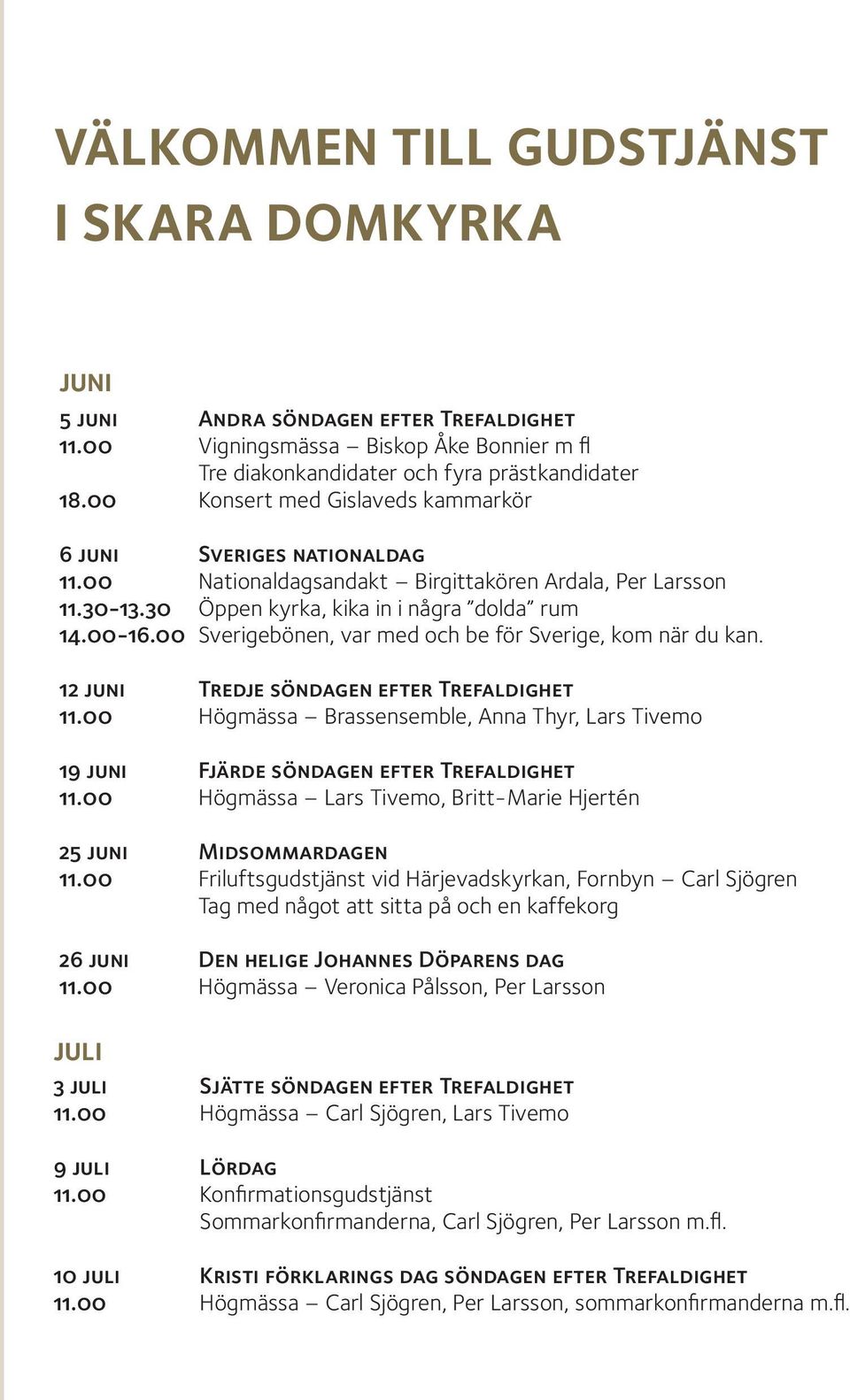 VÄLKOMMEN TILL GUDSTJÄNST I SKARA DOMKYRKA

JUNI

5 JUNI Andra söndagen efter Trefaldighet
11.00 Vigningsmässa – Biskop Åke Bonnier m fl
Tre diakonkandidater och fyra prästkandidater
18.00 Konsert med Gislaveds kammarkör

6 JUNI Sveriges nationaldag
11.00 Nationaldagsandakt – Birgittakören Ardala, Per Larsson
11.30-13.30 Öppen kyrka, kika in i några ”dolda” rum
14.00-16.00 Sverigebönen, var med och be för Sverige, kom när du kan.

12 JUNI Tredje söndagen efter Trefaldighet
11.00 Högmässa – Brassensemble, Anna Thyr, Lars Tivemo

19 JUNI Fjärde söndagen efter Trefaldighet
11.00 Högmässa – Lars Tivemo, Britt-Marie Hjertén

25 JUNI Midsommardagen
11.00 Friluftsgudstjänst vid Härjevadskyrkan, Fornbyn – Carl Sjögren
Tag med något att sitta på och en kaffekorg

26 JUNI Den helige Johannes Döparens dag
11.00 Högmässa – Veronica Pålsson, Per Larsson

JULI

3 JULI Sjätte söndagen efter Trefaldighet
11.00 Högmässa – Carl Sjögren, Lars Tivemo

9 JULI Lördag
11.00 Konfirmationsgudstjänst
Sommarkonfirmanderna, Carl Sjögren, Per Larsson m.fl.

10 JULI Kristi förklarings dag söndagen efter Trefaldighet
11.00 Högmässa – Carl Sjögren, Per Larsson, sommarkonfirmanderna m.fl.